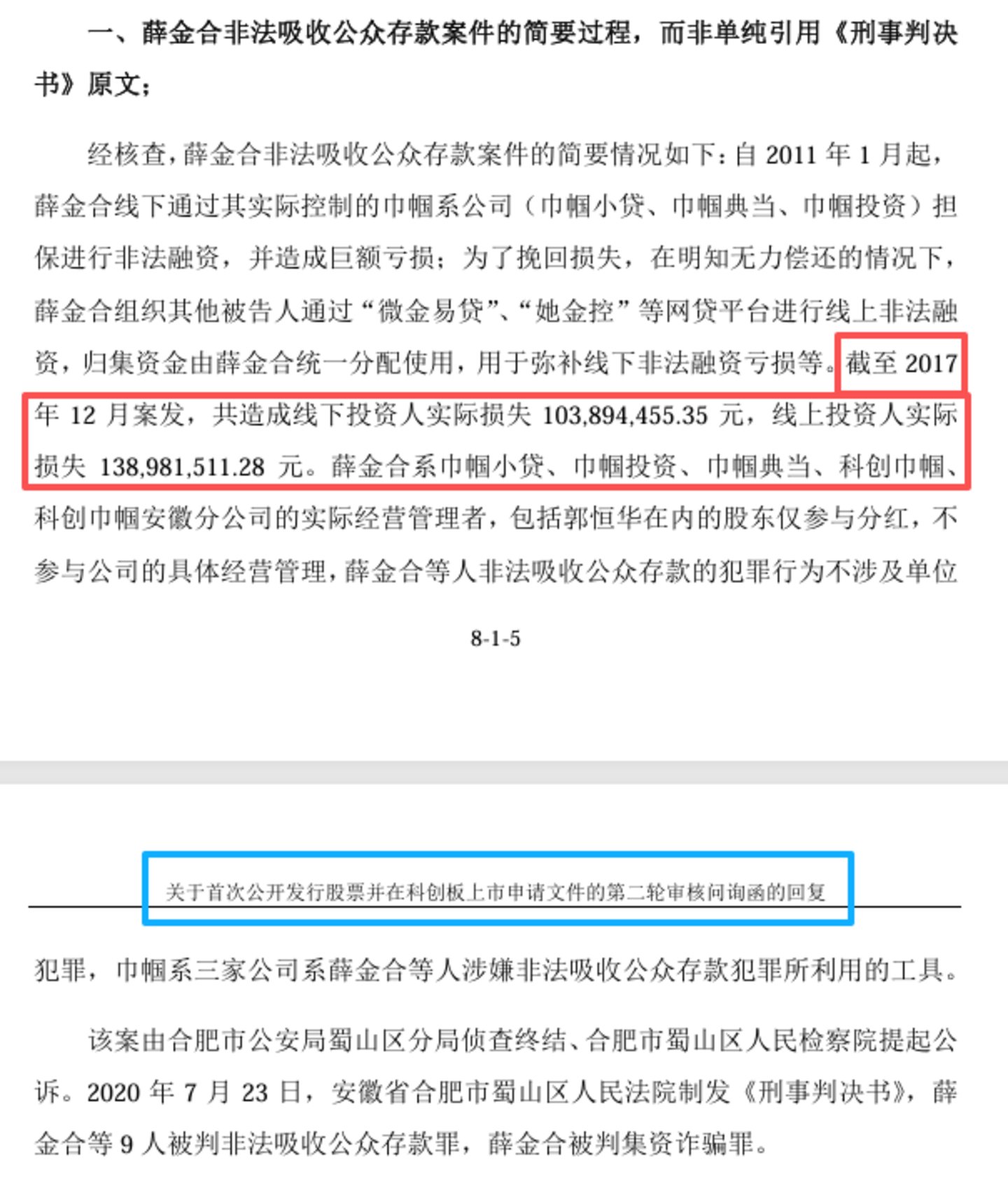 一、薛金合非法吸收公众存款案件的简要过程，而非单纯引用《刑事判决书》原文；

经核查，薛金合非法吸收公众存款案件的简要情况如下：自 2011 年 1 月起，薛金合线下通过其实际控制的巾帼系公司（巾帼小贷、巾帼典当、巾帼投资）担保进行非法融资，并造成巨额亏损；为了挽回损失，在明知无力偿还的情况下，薛金合组织其他被告人通过“微金易贷”、“她金控”等网贷平台进行线上非法融资，归集资金由薛金合统一分配使用，用于弥补线下非法融资亏损等。截至 2017 年 12 月案发，共造成线下投资人实际损失 103,894,455.35 元，线上投资人实际损失 138,981,511.28 元。薛金合系巾帼小贷、巾帼投资、巾帼典当、科创巾帼、科创巾帼安徽分公司的实际经营管理者，包括郭恒华在内的股东仅参与分红，不参与公司的具体经营管理，薛金合等人非法吸收公众存款的犯罪行为不涉及单位

8-1-5

关于首次公开发行股票并在科创板上市申请文件的第二轮审核问询函的回复

犯罪，巾帼系三家公司系薛金合等人涉嫌非法吸收公众存款犯罪所利用的工具。

该案由合肥市公安局蜀山区分局侦查终结、合肥市蜀山区人民检察院提起公诉。2020 年 7 月 23 日，安徽省合肥市蜀山区人民法院制发《刑事判决书》，薛金合等 9 人被判非法吸收公众存款罪，薛金合被判集资诈骗罪。